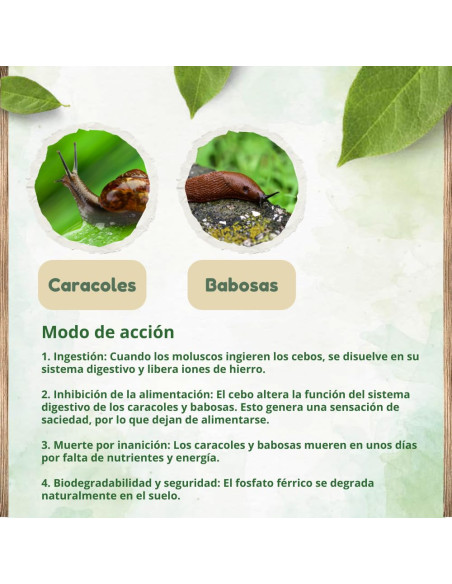 Caracoles

Babosas

Modo de acción

1. Ingestión: Cuando los moluscos ingieren los cebos, se disuelve en su sistema digestivo y libera iones de hierro.

2. Inhibición de la alimentación: El cebo altera la función del sistema digestivo de los caracoles y babosas. Esto genera una sensación de saciedad, por lo que dejan de alimentarse.

3. Muerte por inanición: Los caracoles y babosas mueren en unos días por falta de nutrientes y energía.

4. Biodegradabilidad y seguridad: El fosfato férrico se degrada naturalmente en el suelo.